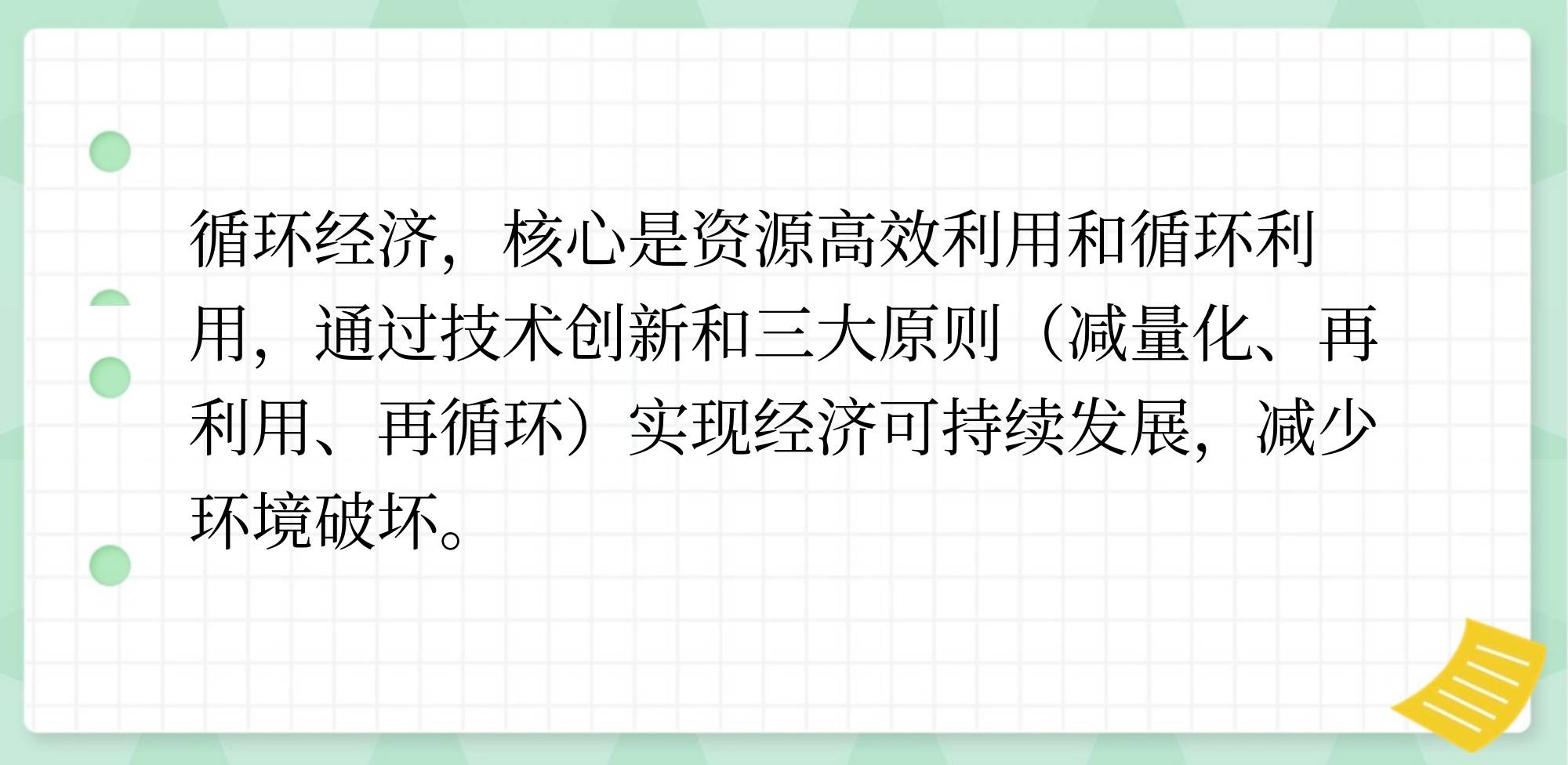 循环经济，核心是资源高效利用和循环利用，通过技术创新和三大原则（减量化、再利用、再循环）实现经济可持续发展，减少环境破坏。